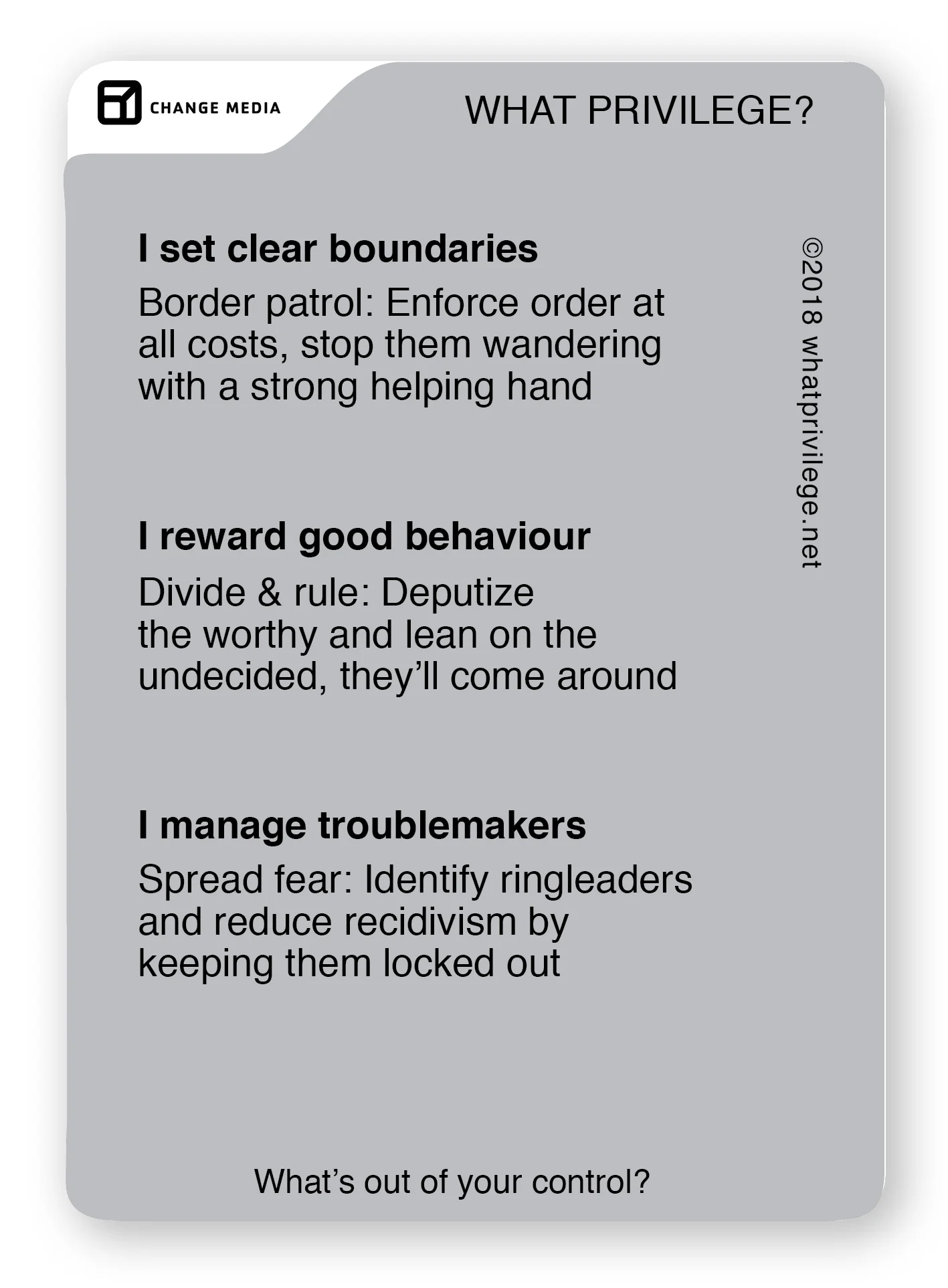 CHANGE MEDIA

WHAT PRIVILEGE?

I set clear boundaries

Border patrol: Enforce order at all costs, stop them wandering with a strong helping hand

I reward good behaviour

Divide & rule: Deputize the worthy and lean on the undecided, they'll come around

I manage troublemakers

Spread fear: Identify ringleaders and reduce recidivism by keeping them locked out

©2018 whatprivilege.net

What's out of your control?